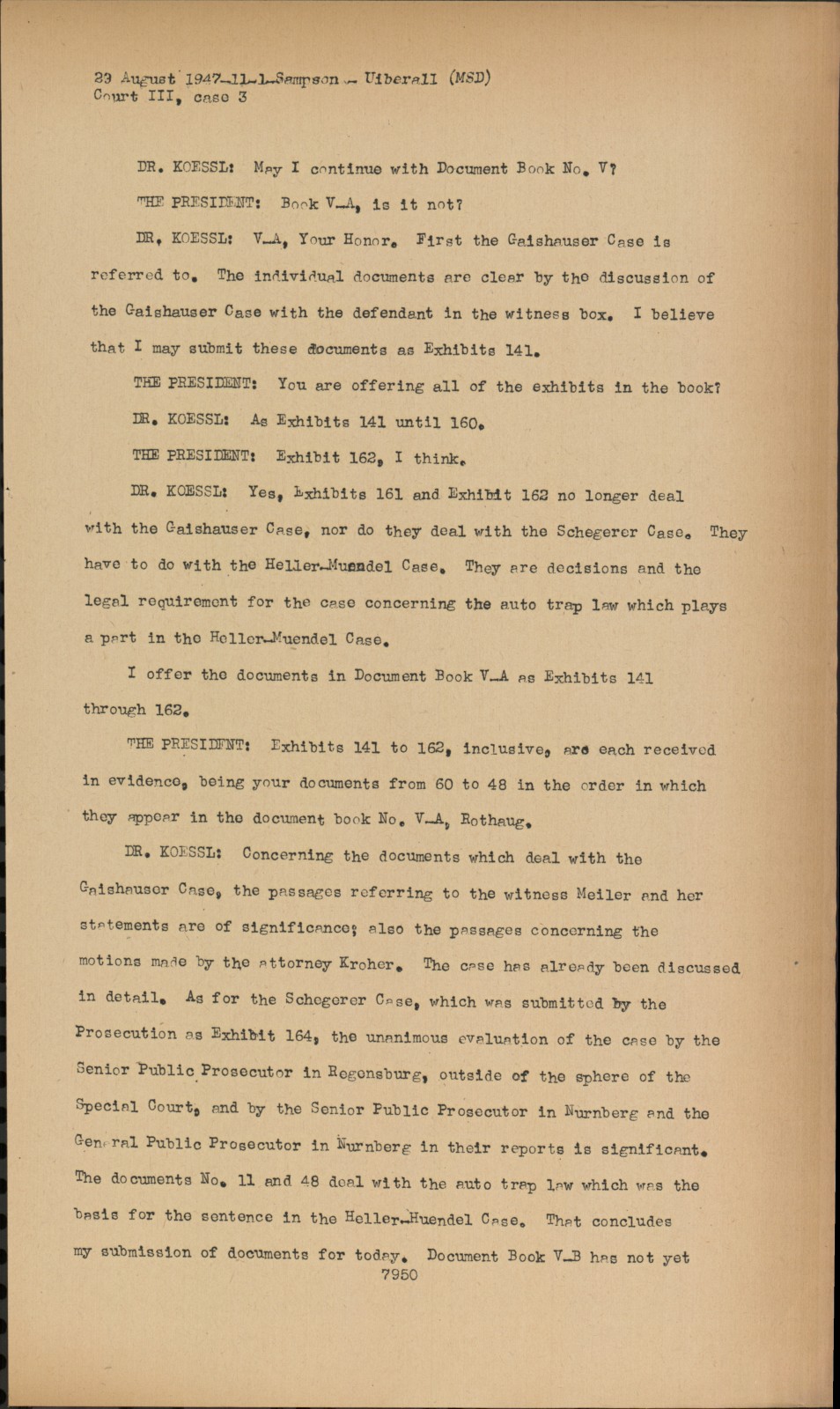 29 August 1947-11-1-Sampson - Uiberall (MSD)
Court III, case 3

DR. KOESSL: May I continue with Document Book No. V?

THE PRESIDENT: Book V-A, is it not?

DR. KOESSL: V-A, Your Honor. First the Gaishauser Case is referred to. The individual documents are clear by the discussion of the Gaishauser Case with the defendant in the witness box. I believe that I may submit these documents as Exhibits 141.

THE PRESIDENT: You are offering all of the exhibits in the book?

DR. KOESSL: As Exhibits 141 until 160.

THE PRESIDENT: Exhibit 162, I think.

DR. KOESSL: Yes, Exhibits 161 and Exhibit 162 no longer deal with the Gaishauser Case, nor do they deal with the Schegerer Case. They have to do with the Heller-Muendel Case. They are decisions and the legal requirement for the case concerning the auto trap law which plays a part in the Heller-Muendel Case.

I offer the documents in Document Book V-A as Exhibits 141 through 162.

THE PRESIDENT: Exhibits 141 to 162, inclusive, are each received in evidence, being your documents from 60 to 48 in the order in which they appear in the document book No. V-A, Rothaug.

DR. KOESSL: Concerning the documents which deal with the Gaishauser Case, the passages referring to the witness Meiler and her statements are of significance; also the passages concerning the motions made by the attorney Kroher. The case has already been discussed in detail. As for the Schegerer Case, which was submitted by the Prosecution as Exhibit 164, the unanimous evaluation of the case by the Senior Public Prosecutor in Regensburg, outside of the sphere of the Special Court, and by the Senior Public Prosecutor in Nurnberg and the General Public Prosecutor in Nurnberg in their reports is significant. The documents No. 11 and 48 deal with the auto trap law which was the basis for the sentence in the Heller-Huendel Case. That concludes my submission of documents for today. Document Book V-B has not yet
7950